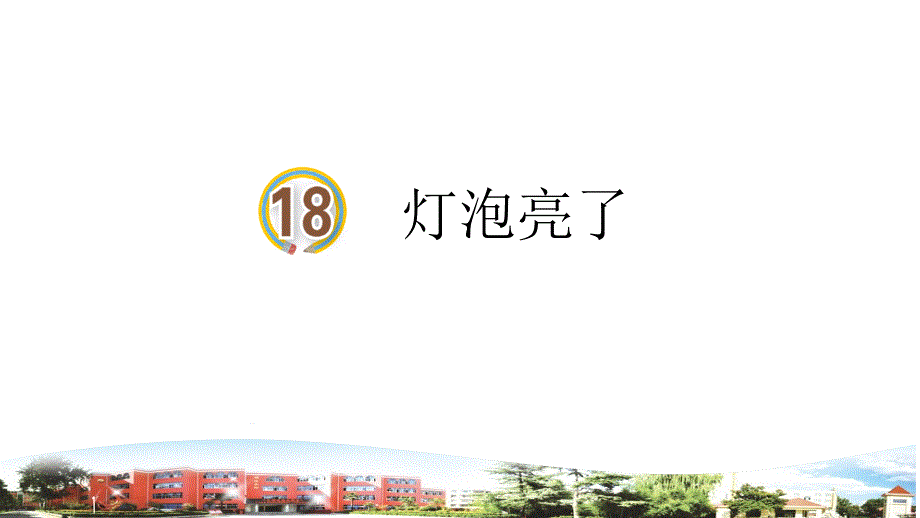 18 灯泡亮了